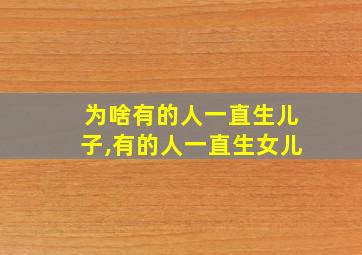 为啥有的人一直生儿子,有的人一直生女儿